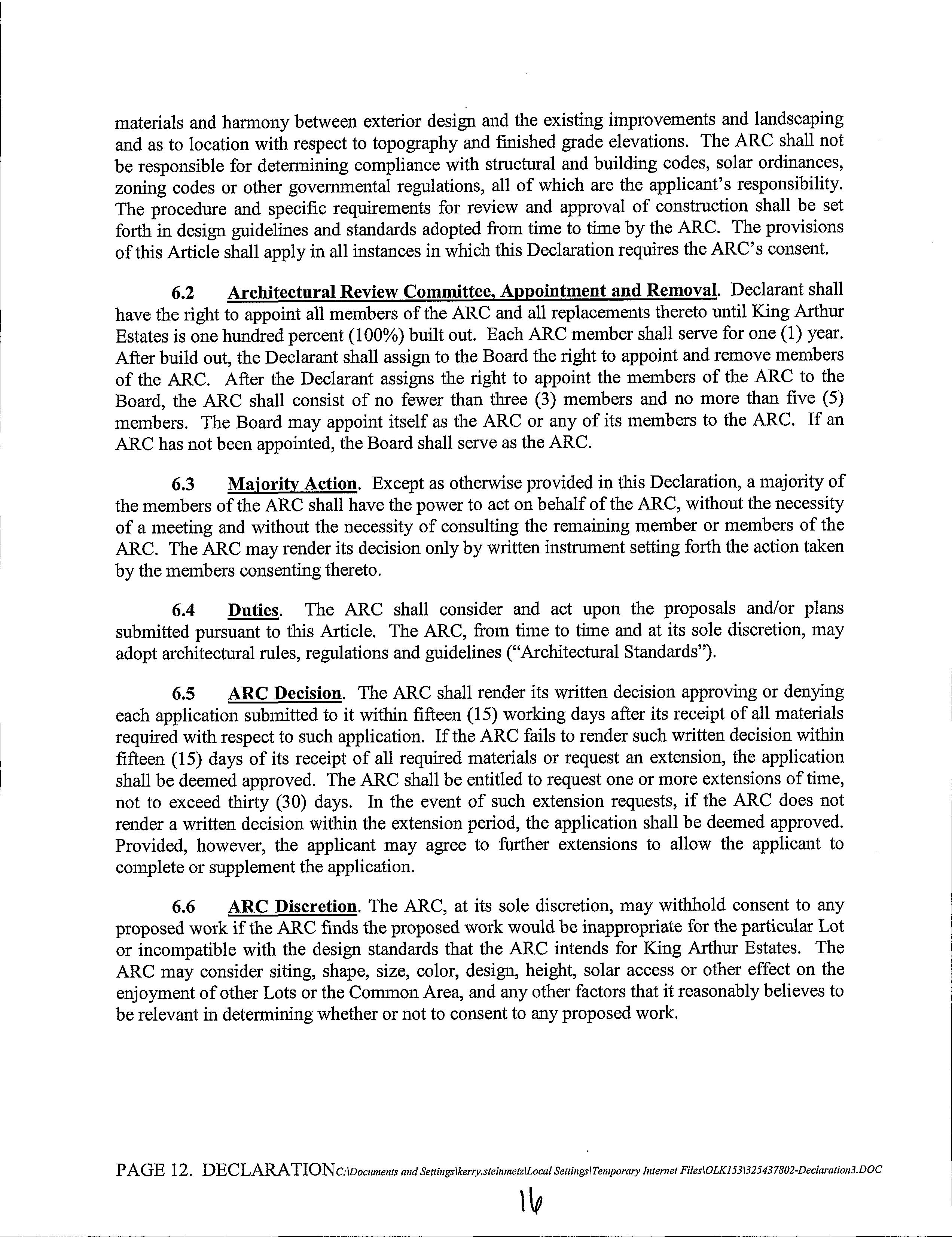 materials and harmony between exterior design and the existing improvements and landscaping and as to location with respect to topography and finished grade elevations. The ARC shall not be responsible for determining compliance with structural and building codes, solar ordinances, zoning codes or other governmental regulations, all of which are the applicant's responsibility. The procedure and specific requirements for review and approval of construction shall be set forth in design guidelines and standards adopted from time to time by the ARC. The provisions of this Article shall apply in all instances in which this Declaration requires the ARC's consent.

6.2 Architectural Review Committee, Appointment and Removal. Declarant shall have the right to appoint all members of the ARC and all replacements thereto until King Arthur Estates is one hundred percent (100%) built out. Each ARC member shall serve for one (1) year. After build out, the Declarant shall assign to the Board the right to appoint and remove members of the ARC. After the Declarant assigns the right to appoint the members of the ARC to the Board, the ARC shall consist of no fewer than three (3) members and no more than five (5) members. The Board may appoint itself as the ARC or any of its members to the ARC. If an ARC has not been appointed, the Board shall serve as the ARC.

6.3 Majority Action. Except as otherwise provided in this Declaration, a majority of the members of the ARC shall have the power to act on behalf of the ARC, without the necessity of a meeting and without the necessity of consulting the remaining member or members of the ARC. The ARC may render its decision only by written instrument setting forth the action taken by the members consenting thereto.

6.4 Duties. The ARC shall consider and act upon the proposals and/or plans submitted pursuant to this Article. The ARC, from time to time and at its sole discretion, may adopt architectural rules, regulations and guidelines ("Architectural Standards").

6.5 ARC Decision. The ARC shall render its written decision approving or denying each application submitted to it within fifteen (15) working days after its receipt of all materials required with respect to such application. If the ARC fails to render such written decision within fifteen (15) days of its receipt of all required materials or request an extension, the application shall be deemed approved. The ARC shall be entitled to request one or more extensions of time, not to exceed thirty (30) days. In the event of such extension requests, if the ARC does not render a written decision within the extension period, the application shall be deemed approved. Provided, however, the applicant may agree to further extensions to allow the applicant to complete or supplement the application.

6.6 ARC Discretion. The ARC, at its sole discretion, may withhold consent to any proposed work if the ARC finds the proposed work would be inappropriate for the particular Lot or incompatible with the design standards that the ARC intends for King Arthur Estates. The ARC may consider siting, shape, size, color, design, height, solar access or other effect on the enjoyment of other Lots or the Common Area, and any other factors that it reasonably believes to be relevant in determining whether or not to consent to any proposed work.

PAGE 12. DECLARATION C:\Documents and Settings\kerry.steinmetz\Local Settings\Temporary Internet Files\OLK153\325437802-Declaration3.DOC

16